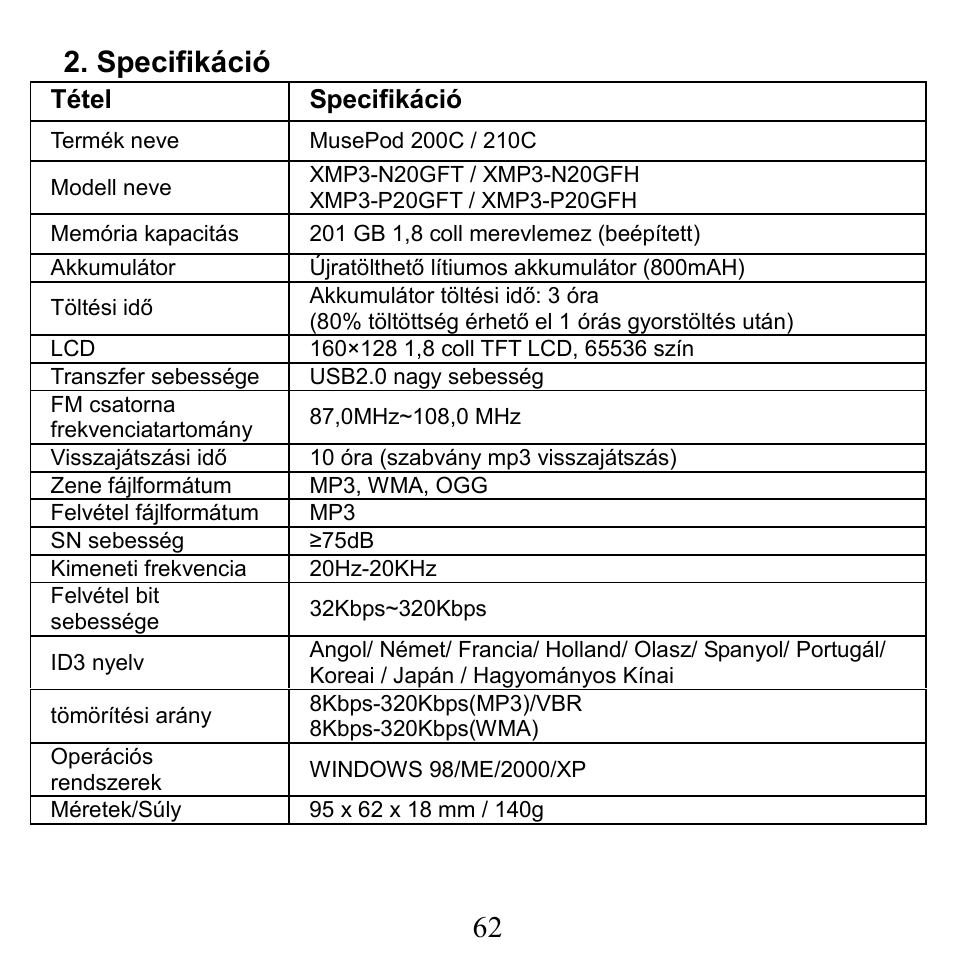 2. Specifikáció

| Tétel | Specifikáció |
|---|---|
| Termék neve | MusePod 200C / 210C |
| Modell neve | XMP3-N20GFT / XMP3-N20GFH XMP3-P20GFT / XMP3-P20GFH |
| Memória kapacitás | 201 GB 1,8 coll merevlemez (beépített) |
| Akkumulátor | Újratölthető lítiumos akkumulátor (800mAH) |
| Töltési idő | Akkumulátor töltési idő: 3 óra (80% töltöttség érhető el 1 órás gyorstöltés után) |
| LCD | 160×128 1,8 coll TFT LCD, 65536 szín |
| Transzfer sebessége | USB2.0 nagy sebesség |
| FM csatorna frekvenciatartomány | 87,0MHz~108,0 MHz |
| Visszajátszási idő | 10 óra (szabvány mp3 visszajátszás) |
| Zene fájlformátum | MP3, WMA, OGG |
| Felvétel fájlformátum | MP3 |
| SN sebesség | ≥75dB |
| Kimeneti frekvencia | 20Hz-20KHz |
| Felvétel bit sebessége | 32Kbps~320Kbps |
| ID3 nyelv | Angol/ Német/ Francia/ Holland/ Olasz/ Spanyol/ Portugál/ Koreai / Japán / Hagyományos Kínai |
| tömörítési arány | 8Kbps-320Kbps(MP3)/VBR 8Kbps-320Kbps(WMA) |
| Operációs rendszerek | WINDOWS 98/ME/2000/XP |
| Méretek/Súly | 95 x 62 x 18 mm / 140g |

62